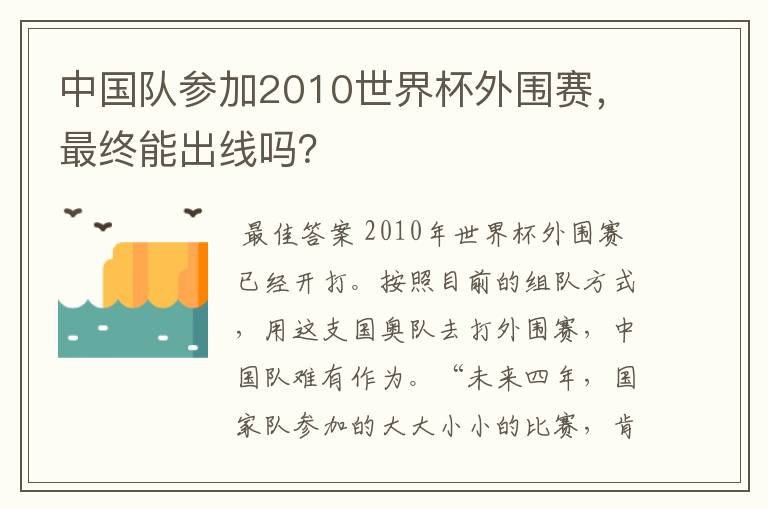 中国队参加2010世界杯外围赛，最终能出线吗?

最佳答案 2010年世界杯外围赛已经开打。按照目前的组队方式，用这支国奥队去打外围赛，中国队难有作为。“未来四年，国家队参加的大大小小的比赛，肯